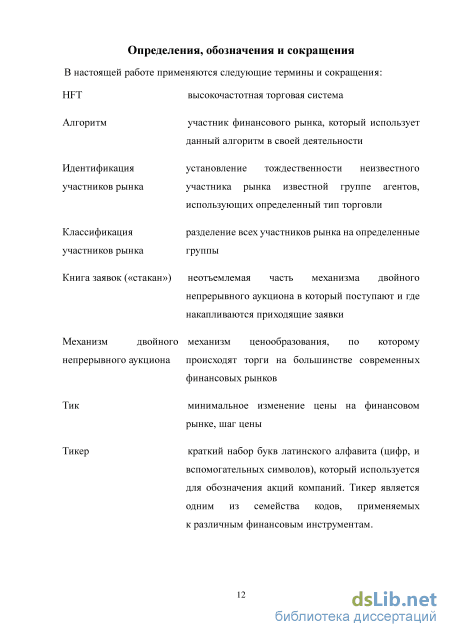 Определения, обозначения и сокращения

В настоящей работе применяются следующие термины и сокращения:

| | |
|---|---|
| HFT | высокочастотная торговая система |
| Алгоритм | участник финансового рынка, который использует данный алгоритм в своей деятельности |
| Идентификация участников рынка | установление тождественности неизвестного участника рынка известной группе агентов, использующих определенный тип торговли |
| Классификация участников рынка | разделение всех участников рынка на определенные группы |
| Книга заявок («стакан») | неотъемлемая часть механизма двойного непрерывного аукциона в который поступают и где накапливаются приходящие заявки |
| Механизм двойного непрерывного аукциона | механизм ценообразования, по которому происходят торги на большинстве современных финансовых рынков |
| Тик | минимальное изменение цены на финансовом рынке, шаг цены |
| Тикер | краткий набор букв латинского алфавита (цифр, и вспомогательных символов), который используется для обозначения акций компаний. Тикер является одним из семейства кодов, применяемых к различным финансовым инструментам. |

12

dsLib.net
библиотека диссертаций